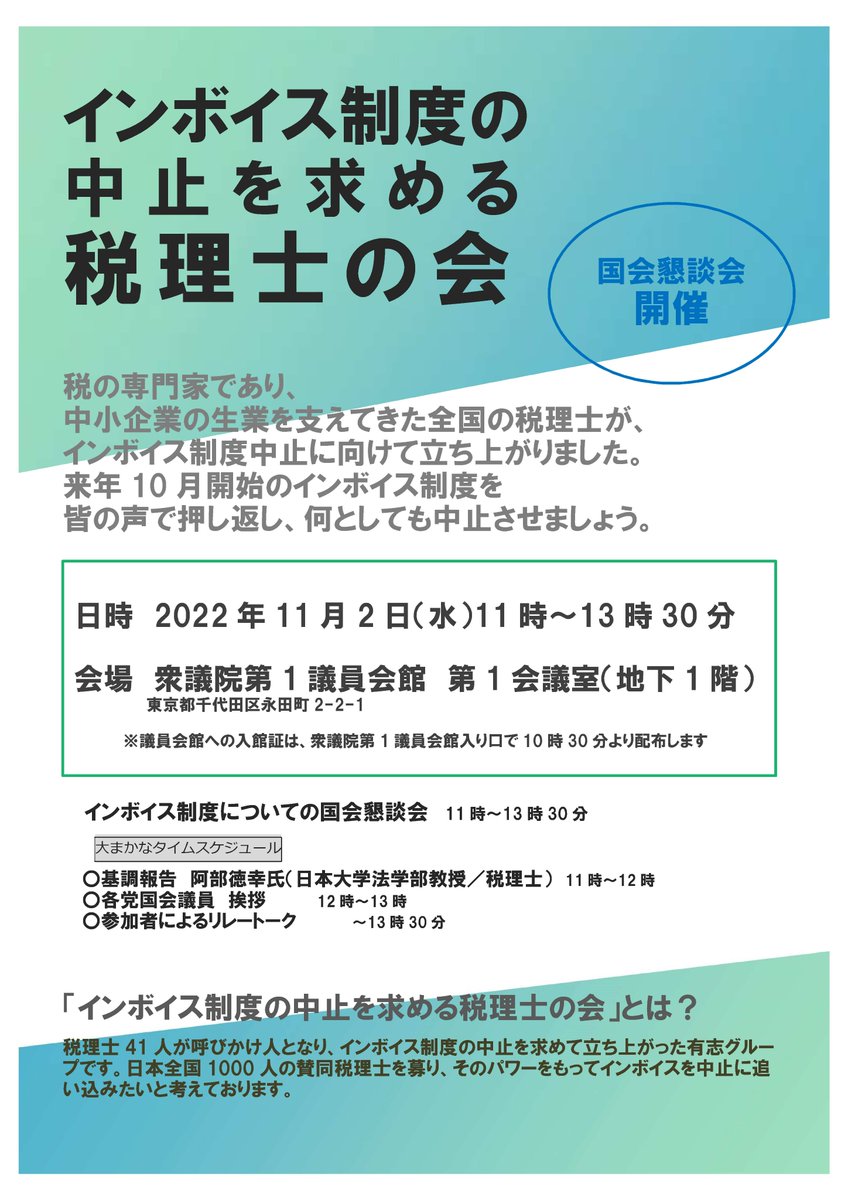 インボイス制度の
中止を求める
税理士の会

国会懇談会
開催

税の専門家であり、
中小企業の生業を支えてきた全国の税理士が、
インボイス制度中止に向けて立ち上がりました。
来年10月開始のインボイス制度を
皆の声で押し返し、何としても中止させましょう。

日時 2022年11月2日(水)11時～13時30分

会場 衆議院第1議員会館 第1会議室(地下1階)
東京都千代田区永田町2-2-1

※議員会館への入館証は、衆議院第1議員会館入り口で10時30分より配布します

インボイス制度についての国会懇談会 11時～13時30分

大まかなタイムスケジュール
○基調報告 阿部徳幸氏(日本大学法学部教授／税理士) 11時～12時
○各党国会議員 挨拶 12時～13時
○参加者によるリレートーク ～13時30分

「インボイス制度の中止を求める税理士の会」とは？

税理士41人が呼びかけ人となり、インボイス制度の中止を求めて立ち上がった有志グループです。日本全国1000人の賛同税理士を募り、そのパワーをもってインボイスを中止に追い込みたいと考えております。